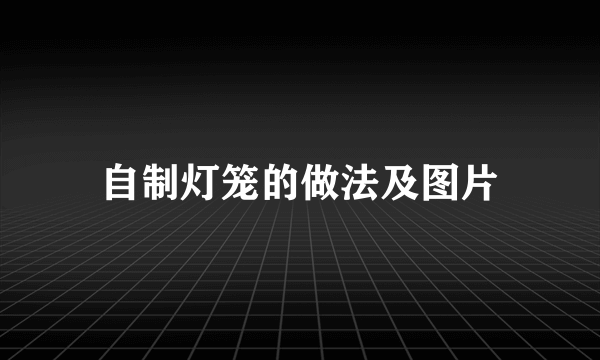 自制灯笼的做法及图片